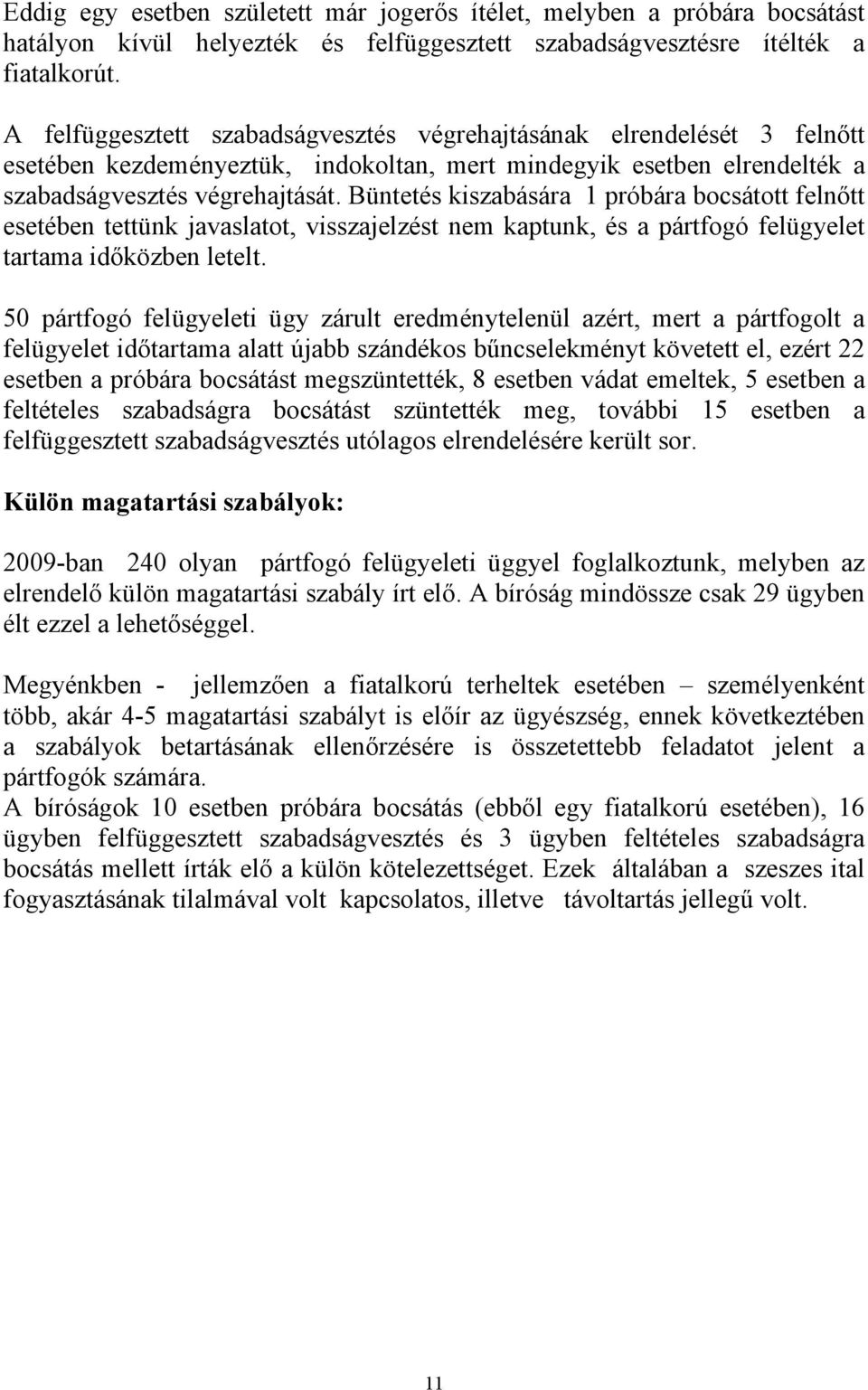 Eddig egy esetben született már jogerős ítélet, melyben a próbára bocsátást hatályon kívül helyezték és felfüggesztett szabadságvesztésre ítélték a fiatalkorút.

A felfüggesztett szabadságvesztés végrehajtásának elrendelését 3 felnőtt esetében kezdeményeztük, indokoltan, mert mindegyik esetben elrendelték a szabadságvesztés végrehajtását. Büntetés kiszabására 1 próbára bocsátott felnőtt esetében tettünk javaslatot, visszajelzést nem kaptunk, és a pártfogó felügyelet tartama időközben letelt.

50 pártfogó felügyeleti ügy zárult eredménytelenül azért, mert a pártfogolt a felügyelet időtartama alatt újabb szándékos bűncselekményt követett el, ezért 22 esetben a próbára bocsátást megszüntették, 8 esetben vádat emeltek, 5 esetben a feltételes szabadságra bocsátást szüntették meg, további 15 esetben a felfüggesztett szabadságvesztés utólagos elrendelésére került sor.

Külön magatartási szabályok:

2009-ban 240 olyan pártfogó felügyeleti üggyel foglalkoztunk, melyben az elrendelő külön magatartási szabály írt elő. A bíróság mindössze csak 29 ügyben élt ezzel a lehetőséggel.

Megyénkben - jellemzően a fiatalkorú terheltek esetében – személyenként több, akár 4-5 magatartási szabályt is előír az ügyészség, ennek következtében a szabályok betartásának ellenőrzésére is összetettebb feladatot jelent a pártfogók számára.
A bíróságok 10 esetben próbára bocsátás (ebből egy fiatalkorú esetében), 16 ügyben felfüggesztett szabadságvesztés és 3 ügyben feltételes szabadságra bocsátás mellett írták elő a külön kötelezettséget. Ezek általában a szeszes ital fogyasztásának tilalmával volt kapcsolatos, illetve távoltartás jellegű volt.

11